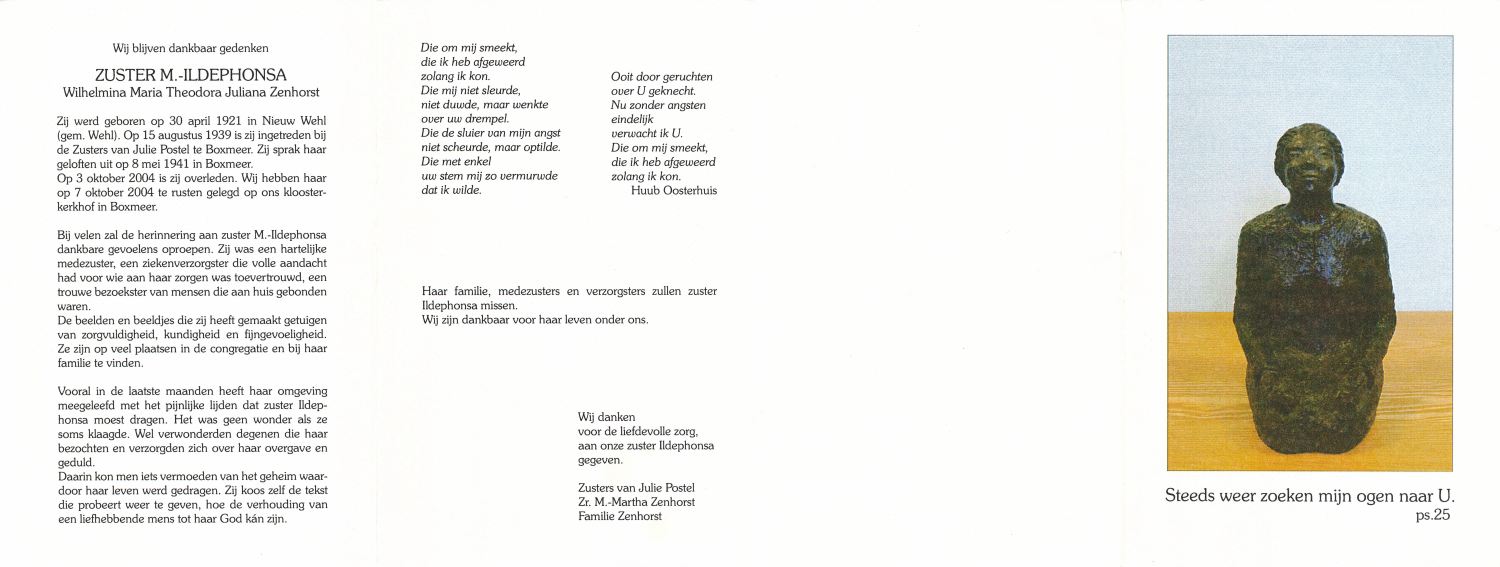 Wij blijven dankbaar gedenken

ZUSTER M.-ILDEPHONSA
Wilhelmina Maria Theodora Juliana Zenhorst

Zij werd geboren op 30 april 1921 in Nieuw Wehl (gem. Wehl). Op 15 augustus 1939 is zij ingetreden bij de Zusters van Julie Postel te Boxmeer. Zij sprak haar geloften uit op 8 mei 1941 in Boxmeer.
Op 3 oktober 2004 is zij overleden. Wij hebben haar op 7 oktober 2004 te rusten gelegd op ons kloosterkerkhof in Boxmeer.

Bij velen zal de herinnering aan zuster M.-Ildephonsa dankbare gevoelens oproepen. Zij was een hartelijke medezuster, een ziekenverzorgster die volle aandacht had voor wie aan haar zorgen was toevertrouwd, een trouwe bezoekster van mensen die aan huis gebonden waren.
De beelden en beeldjes die zij heeft gemaakt getuigen van zorgvuldigheid, kundigheid en fijngevoeligheid. Ze zijn op veel plaatsen in de congregatie en bij haar familie te vinden.

Vooral in de laatste maanden heeft haar omgeving meegeleefd met het pijnlijke lijden dat zuster Ildephonsa moest dragen. Het was geen wonder als ze soms klaagde. Wel verwonderden degenen die haar bezochten en verzorgden zich over haar overgave en geduld.
Daarin kon men iets vermoeden van het geheim waardoor haar leven werd gedragen. Zij koos zelf de tekst die probeert weer te geven, hoe de verhouding van een liefhebbende mens tot haar God kán zijn.

Die om mij smeekt,
die ik heb afgeweerd
zolang ik kon.
Die mij niet sleurde,
niet duwde, maar wenkte
over uw drempel.
Die de sluier van mijn angst
niet scheurde, maar optilde.
Die met enkel
uw stem mij zo vermurwde
dat ik wilde.

Ooit door geruchten
over U geknecht.
Nu zonder angsten
eindelijk
verwacht ik U.
Die om mij smeekt,
die ik heb afgeweerd
zolang ik kon.
Huub Oosterhuis

Haar familie, medezusters en verzorgsters zullen zuster Ildephonsa missen.
Wij zijn dankbaar voor haar leven onder ons.

Wij danken
voor de liefdevolle zorg,
aan onze zuster Ildephonsa
gegeven.

Zusters van Julie Postel
Zr. M.-Martha Zenhorst
Familie Zenhorst

Steeds weer zoeken mijn ogen naar U.
ps.25